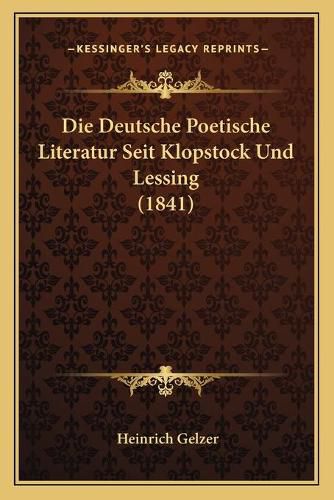 —KESSINGER'S LEGACY REPRINTS—

Die Deutsche Poetische Literatur Seit Klopstock Und Lessing
(1841)

Heinrich Gelzer